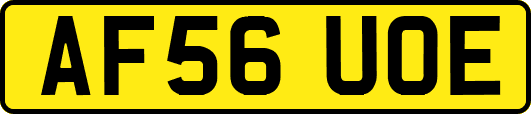 AF56 UOE